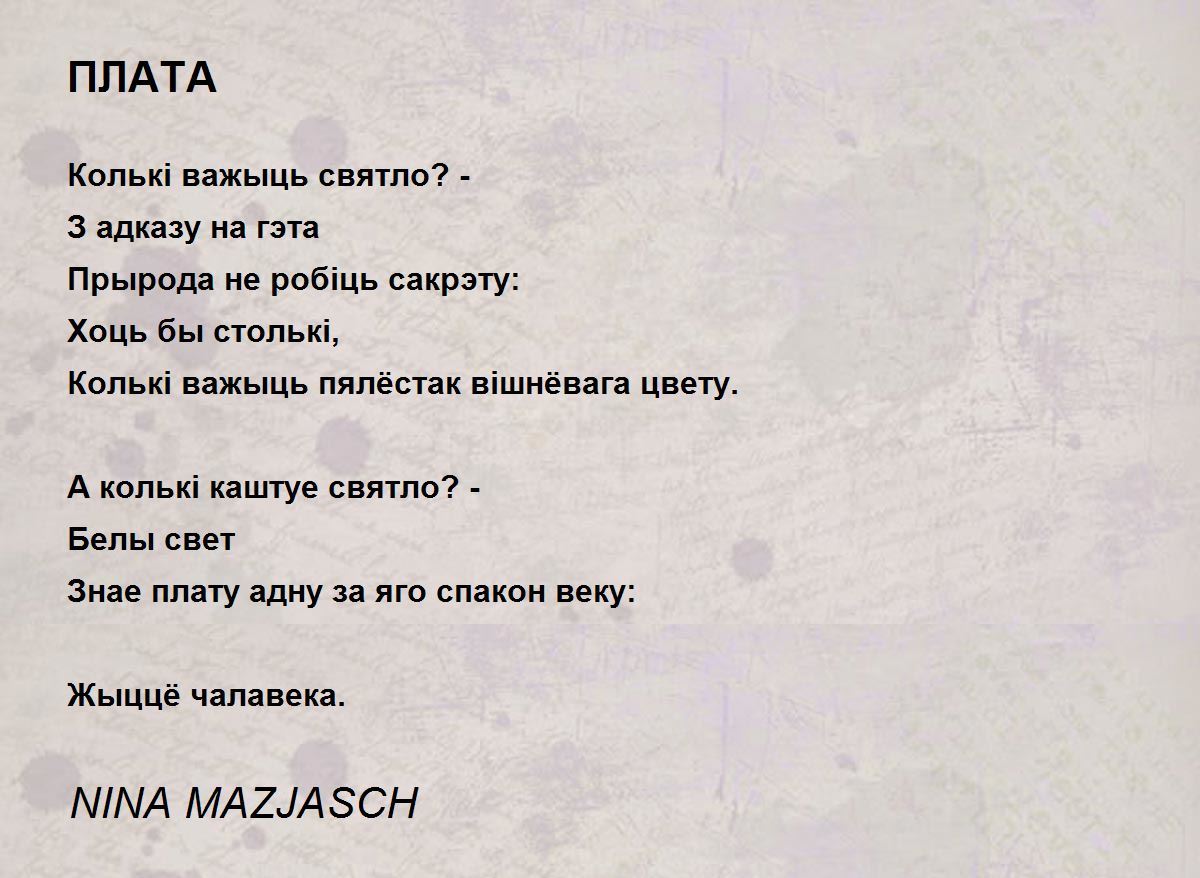 ПЛАТА

Колькі важыць святло? -
З адказу на гэта
Прырода не робіць сакрэту:
Хоць бы столькі,
Колькі важыць пялёстак вішнёвага цвету.

А колькі каштуе святло? -
Белы свет
Знае плату адну за яго спакон веку:

Жыццё чалавека.

NINA MAZJASCH